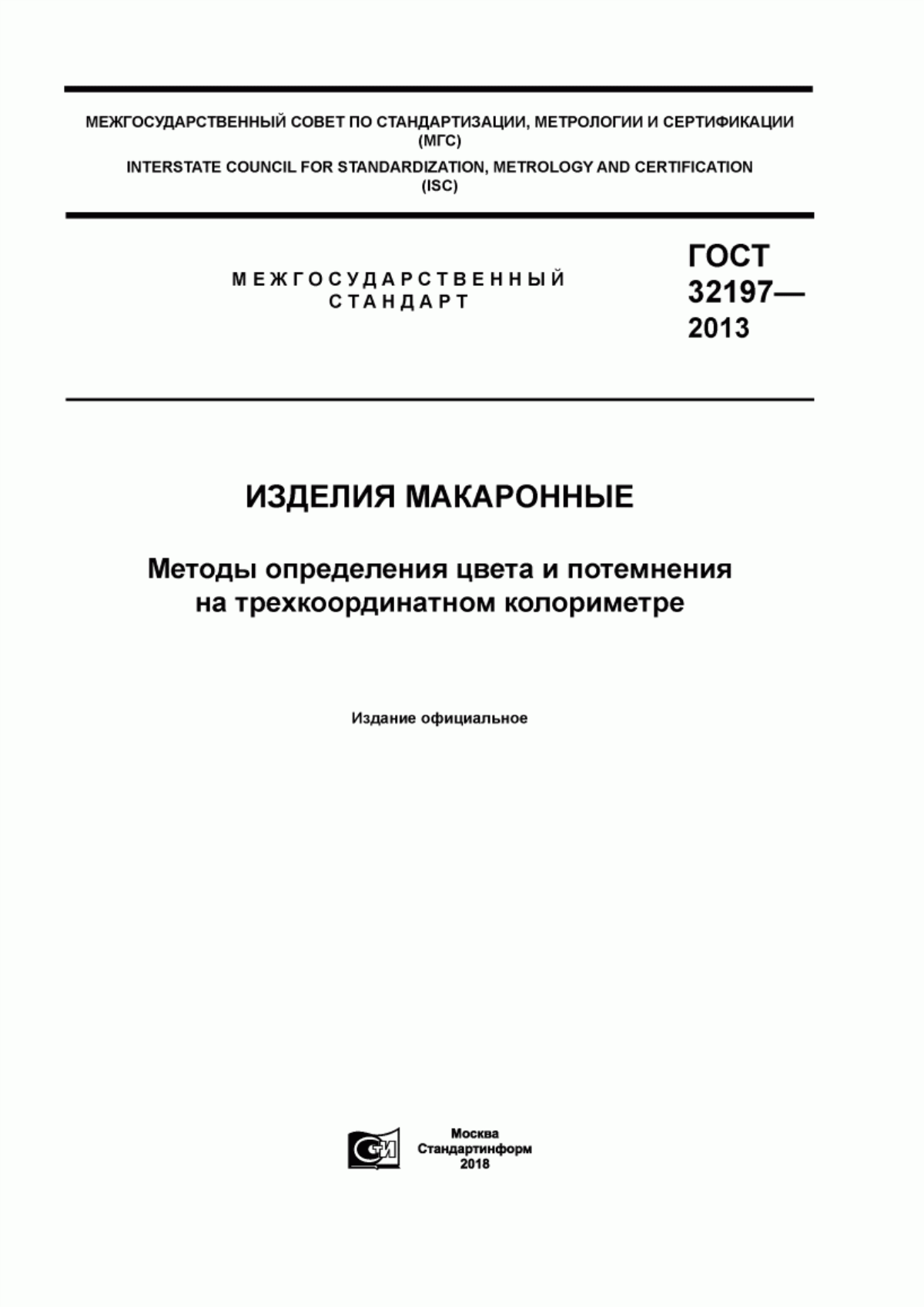 МЕЖГОСУДАРСТВЕННЫЙ СОВЕТ ПО СТАНДАРТИЗАЦИИ, МЕТРОЛОГИИ И СЕРТИФИКАЦИИ (МГС)

INTERSTATE COUNCIL FOR STANDARDIZATION, METROLOGY AND CERTIFICATION (ISC)

МЕЖГОСУДАРСТВЕННЫЙ СТАНДАРТ

ГОСТ 32197— 2013

ИЗДЕЛИЯ МАКАРОННЫЕ

Методы определения цвета и потемнения на трехкоординатном колориметре

Издание официальное

СИ

Москва
Стандартинформ
2018